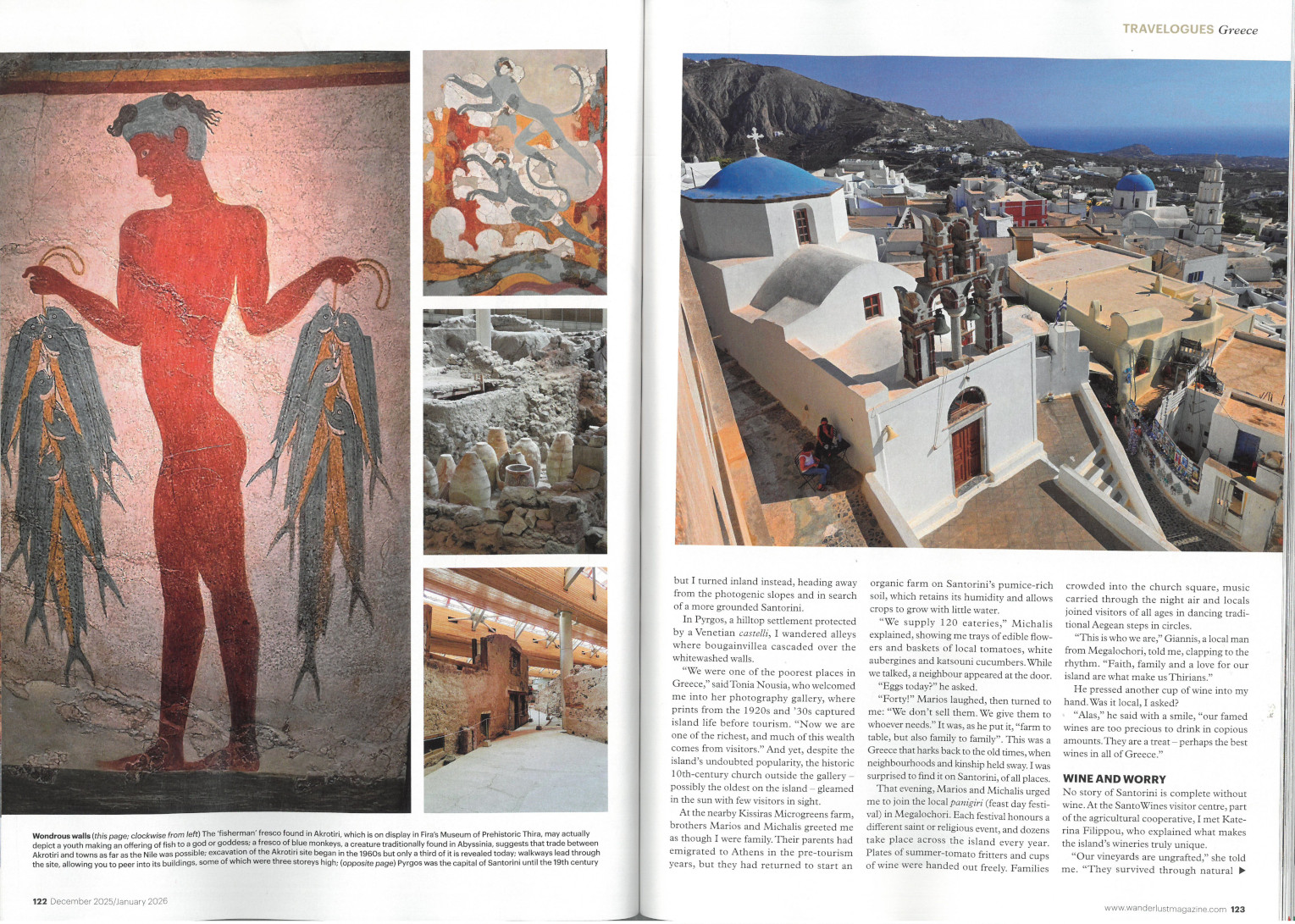 TRAVELOGUES Greece

Wondrous walls (this page; clockwise from left) The 'fisherman' fresco found in Akrotiri, which is on display in Fira's Museum of Prehistoric Thira, may actually depict a youth making an offering of fish to a god or goddess; a fresco of blue monkeys, a creature traditionally found in Abyssinia, suggests that trade between Akrotiri and towns as far as the Nile was possible; excavation of the Akrotiri site began in the 1960s but only a third of it is revealed today; walkways lead through the site, allowing you to peer into its buildings, some of which were three storeys high; (opposite page) Pyrgos was the capital of Santorini until the 19th century

122 December 2025/January 2026

but I turned inland instead, heading away from the photogenic slopes and in search of a more grounded Santorini.

In Pyrgos, a hilltop settlement protected by a Venetian castelli, I wandered alleys where bougainvillea cascaded over the whitewashed walls.

"We were one of the poorest places in Greece," said Tonia Nousia, who welcomed me into her photography gallery, where prints from the 1920s and '30s captured island life before tourism. "Now we are one of the richest, and much of this wealth comes from visitors." And yet, despite the island's undoubted popularity, the historic 10th-century church outside the gallery – possibly the oldest on the island – gleamed in the sun with few visitors in sight.

At the nearby Kissiras Microgreens farm, brothers Marios and Michalis greeted me as though I were family. Their parents had emigrated to Athens in the pre-tourism years, but they had returned to start an organic farm on Santorini's pumice-rich soil, which retains its humidity and allows crops to grow with little water.

"We supply 120 eateries," Michalis explained, showing me trays of edible flowers and baskets of local tomatoes, white aubergines and katsouni cucumbers. While we talked, a neighbour appeared at the door.

"Eggs today?" he asked.

"Forty!" Marios laughed, then turned to me: "We don't sell them. We give them to whoever needs." It was, as he put it, "farm to table, but also family to family". This was a Greece that harks back to the old times, when neighbourhoods and kinship held sway. I was surprised to find it on Santorini, of all places.

That evening, Marios and Michalis urged me to join the local panigiri (feast day festival) in Megalochori. Each festival honours a different saint or religious event, and dozens take place across the island every year. Plates of summer-tomato fritters and cups of wine were handed out freely. Families crowded into the church square, music carried through the night air and locals joined visitors of all ages in dancing traditional Aegean steps in circles.

"This is who we are," Giannis, a local man from Megalochori, told me, clapping to the rhythm. "Faith, family and a love for our island are what make us Thirians."

He pressed another cup of wine into my hand. Was it local, I asked?

"Alas," he said with a smile, "our famed wines are too precious to drink in copious amounts. They are a treat – perhaps the best wines in all of Greece."

WINE AND WORRY
No story of Santorini is complete without wine. At the SantoWines visitor centre, part of the agricultural cooperative, I met Katerina Filippou, who explained what makes the island's wineries truly unique.

"Our vineyards are ungrafted," she told me. "They survived through natural ▶

www.wanderlustmagazine.com 123